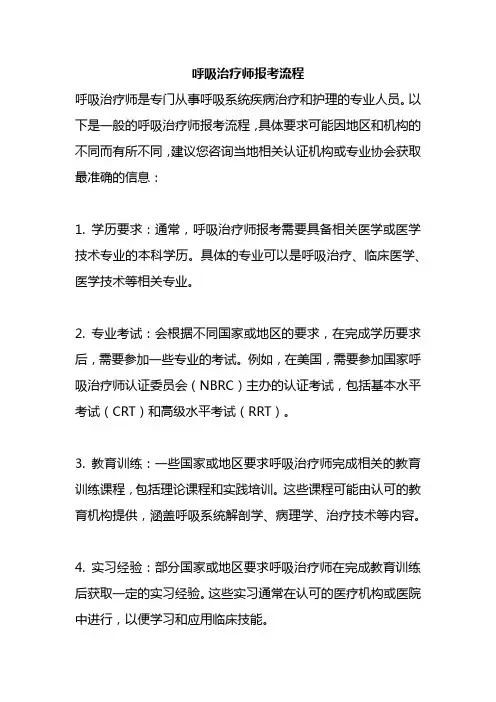 呼吸治疗师报考流程

呼吸治疗师是专门从事呼吸系统疾病治疗和护理的专业人员。以下是一般的呼吸治疗师报考流程，具体要求可能因地区和机构的不同而有所不同，建议您咨询当地相关认证机构或专业协会获取最准确的信息：

1. 学历要求：通常，呼吸治疗师报考需要具备相关医学或医学技术专业的本科学历。具体的专业可以是呼吸治疗、临床医学、医学技术等相关专业。

2. 专业考试：会根据不同国家或地区的要求，在完成学历要求后，需要参加一些专业的考试。例如，在美国，需要参加国家呼吸治疗师认证委员会（NBRC）主办的认证考试，包括基本水平考试（CRT）和高级水平考试（RRT）。

3. 教育训练：一些国家或地区要求呼吸治疗师完成相关的教育训练课程，包括理论课程和实践培训。这些课程可能由认可的教育机构提供，涵盖呼吸系统解剖学、病理学、治疗技术等内容。

4. 实习经验：部分国家或地区要求呼吸治疗师在完成教育训练后获取一定的实习经验。这些实习通常在认可的医疗机构或医院中进行，以便学习和应用临床技能。